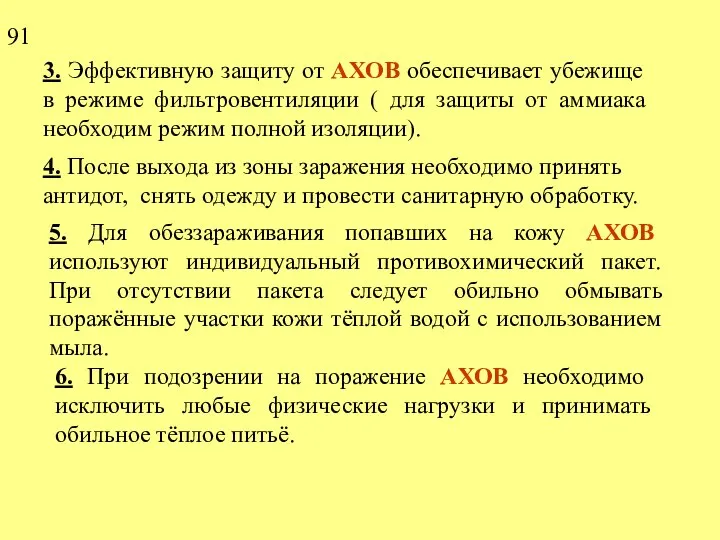 91

3. Эффективную защиту от АХОВ обеспечивает убежище в режиме фильтровентиляции ( для защиты от аммиака необходим режим полной изоляции).

4. После выхода из зоны заражения необходимо принять антидот, снять одежду и провести санитарную обработку.

5. Для обеззараживания попавших на кожу АХОВ используют индивидуальный противохимический пакет. При отсутствии пакета следует обильно обмывать поражённые участки кожи тёплой водой с использованием мыла.

6. При подозрении на поражение АХОВ необходимо исключить любые физические нагрузки и принимать обильное тёплое питьё.